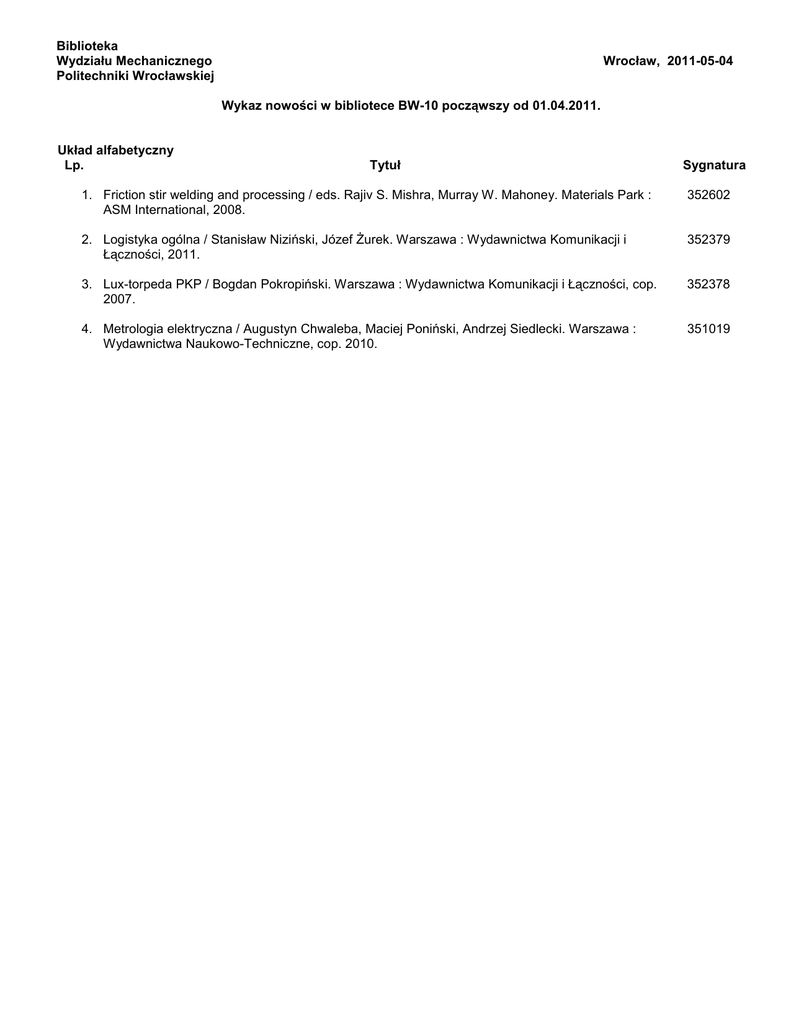 Biblioteka
Wydziału Mechanicznego
Politechniki Wrocławskiej

Wrocław, 2011-05-04

Wykaz nowości w bibliotece BW-10 począwszy od 01.04.2011.

Układ alfabetyczny

| Lp. | Tytuł | Sygnatura |
|---|---|---|
| 1. | Friction stir welding and processing / eds. Rajiv S. Mishra, Murray W. Mahoney. Materials Park : ASM International, 2008. | 352602 |
| 2. | Logistyka ogólna / Stanisław Niziński, Józef Żurek. Warszawa : Wydawnictwa Komunikacji i Łączności, 2011. | 352379 |
| 3. | Lux-torpeda PKP / Bogdan Pokropiński. Warszawa : Wydawnictwa Komunikacji i Łączności, cop. 2007. | 352378 |
| 4. | Metrologia elektryczna / Augustyn Chwaleba, Maciej Poniński, Andrzej Siedlecki. Warszawa : Wydawnictwa Naukowo-Techniczne, cop. 2010. | 351019 |